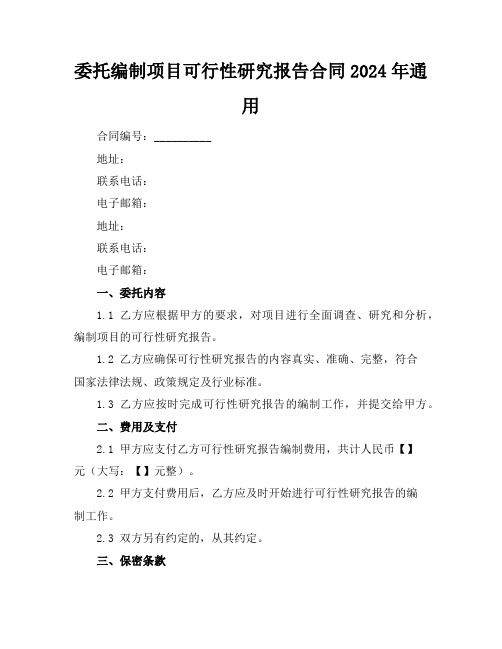 委托编制项目可行性研究报告合同2024年通用

合同编号：__________

地址：

联系电话：

电子邮箱：

地址：

联系电话：

电子邮箱：

一、委托内容

1.1 乙方应根据甲方的要求，对项目进行全面调查、研究和分析，编制项目的可行性研究报告。

1.2 乙方应确保可行性研究报告的内容真实、准确、完整，符合国家法律法规、政策规定及行业标准。

1.3 乙方应按时完成可行性研究报告的编制工作，并提交给甲方。

二、费用及支付

2.1 甲方应支付乙方可行性研究报告编制费用，共计人民币【】元（大写：【】元整）。

2.2 甲方支付费用后，乙方应及时开始进行可行性研究报告的编制工作。

2.3 双方另有约定的，从其约定。

三、保密条款